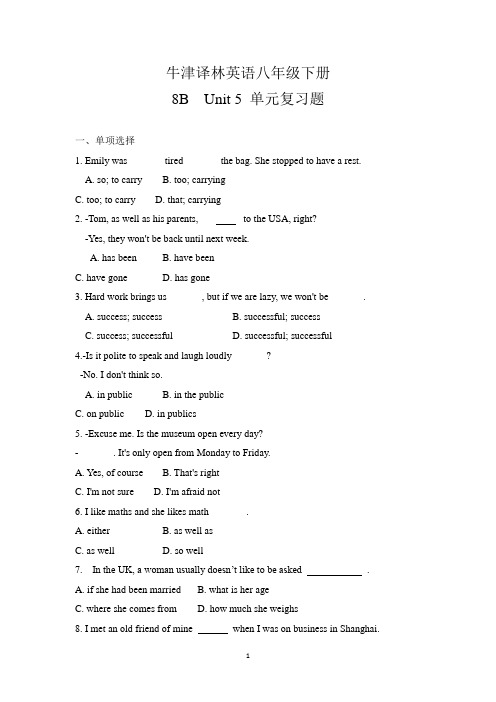 牛津译林英语八年级下册

8B Unit 5 单元复习题

一、单项选择

1. Emily was tired the bag. She stopped to have a rest.

A. so; to carry B. too; carrying

C. too; to carry D. that; carrying

2. -Tom, as well as his parents, ____ to the USA, right?

-Yes, they won't be back until next week.

A. has been B. have been

C. have gone D. has gone

3. Hard work brings us , but if we are lazy, we won't be .

A. success; success B. successful; success

C. success; successful D. successful; successful

4.-Is it polite to speak and laugh loudly ?

-No. I don't think so.

A. in public B. in the public

C. on public D. in publics

5. -Excuse me. Is the museum open every day?

- . It's only open from Monday to Friday.

A. Yes, of course B. That's right

C. I'm not sure D. I'm afraid not

6. I like maths and she likes math .

A. either B. as well as

C. as well D. so well

7. In the UK, a woman usually doesn't like to be asked ____________ .

A. if she had been married B. what is her age

C. where she comes from D. how much she weighs

8. I met an old friend of mine ______ when I was on business in Shanghai.

1